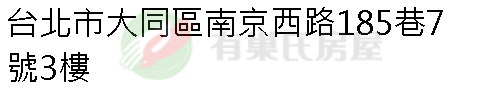 台北市大同區南京西路185巷7號3樓

有巢氏房屋